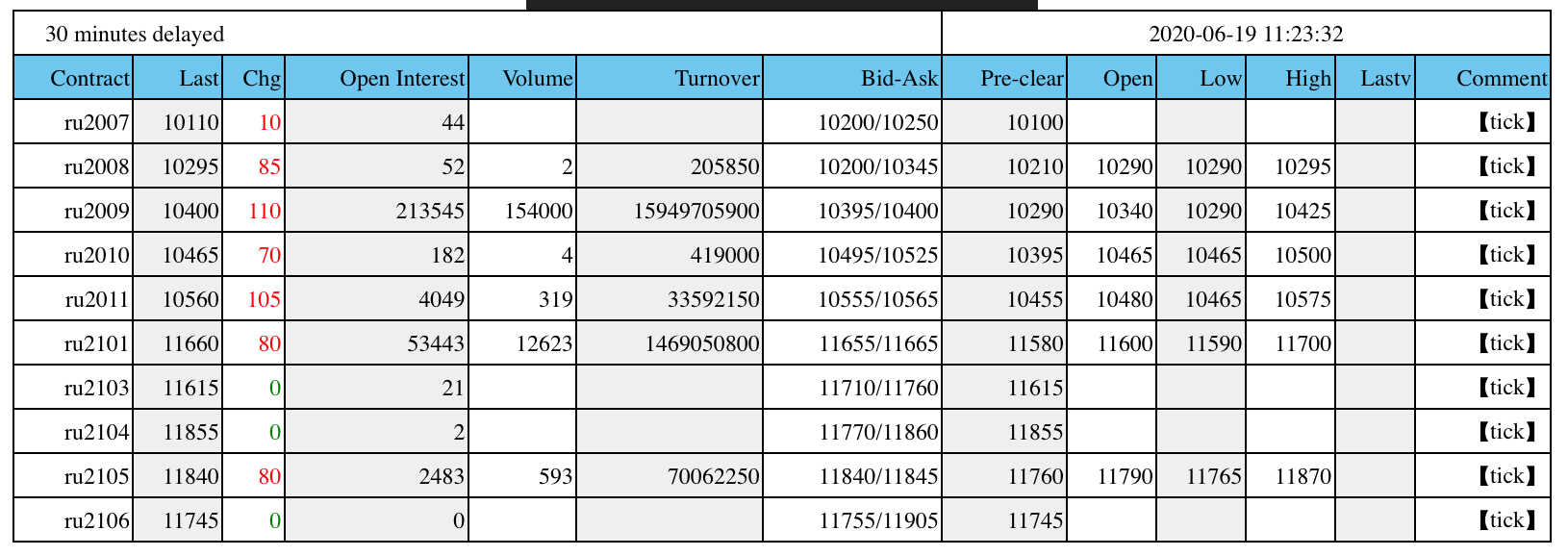 30 minutes delayed

2020-06-19 11:23:32

| Contract | Last | Chg | Open Interest | Volume | Turnover | Bid-Ask | Pre-clear | Open | Low | High | Lastv | Comment |
|---|---|---|---|---|---|---|---|---|---|---|---|---|
| ru2007 | 10110 | 10 | 44 | | | 10200/10250 | 10100 | | | | | 【tick】 |
| ru2008 | 10295 | 85 | 52 | 2 | 205850 | 10200/10345 | 10210 | 10290 | 10290 | 10295 | | 【tick】 |
| ru2009 | 10400 | 110 | 213545 | 154000 | 15949705900 | 10395/10400 | 10290 | 10340 | 10290 | 10425 | | 【tick】 |
| ru2010 | 10465 | 70 | 182 | 4 | 419000 | 10495/10525 | 10395 | 10465 | 10465 | 10500 | | 【tick】 |
| ru2011 | 10560 | 105 | 4049 | 319 | 33592150 | 10555/10565 | 10455 | 10480 | 10465 | 10575 | | 【tick】 |
| ru2101 | 11660 | 80 | 53443 | 12623 | 1469050800 | 11655/11665 | 11580 | 11600 | 11590 | 11700 | | 【tick】 |
| ru2103 | 11615 | 0 | 21 | | | 11710/11760 | 11615 | | | | | 【tick】 |
| ru2104 | 11855 | 0 | 2 | | | 11770/11860 | 11855 | | | | | 【tick】 |
| ru2105 | 11840 | 80 | 2483 | 593 | 70062250 | 11840/11845 | 11760 | 11790 | 11765 | 11870 | | 【tick】 |
| ru2106 | 11745 | 0 | 0 | | | 11755/11905 | 11745 | | | | | 【tick】 |